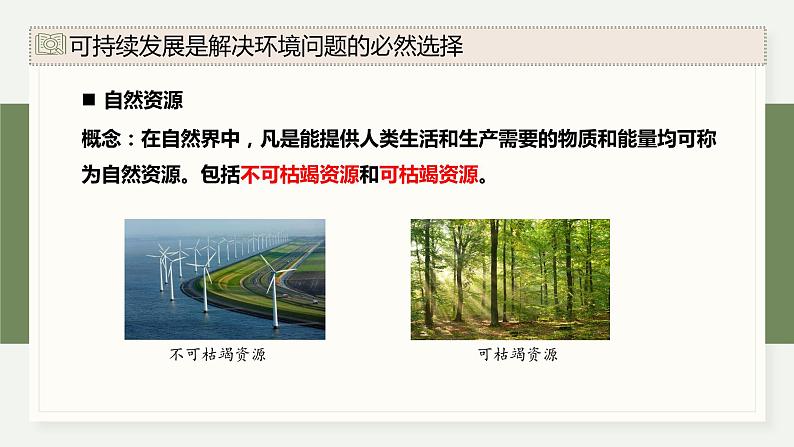 可持续发展是解决环境问题的必然选择

■ 自然资源

概念：在自然界中，凡是能提供人类生活和生产需要的物质和能量均可称为自然资源。包括不可枯竭资源和可枯竭资源。

不可枯竭资源

可枯竭资源